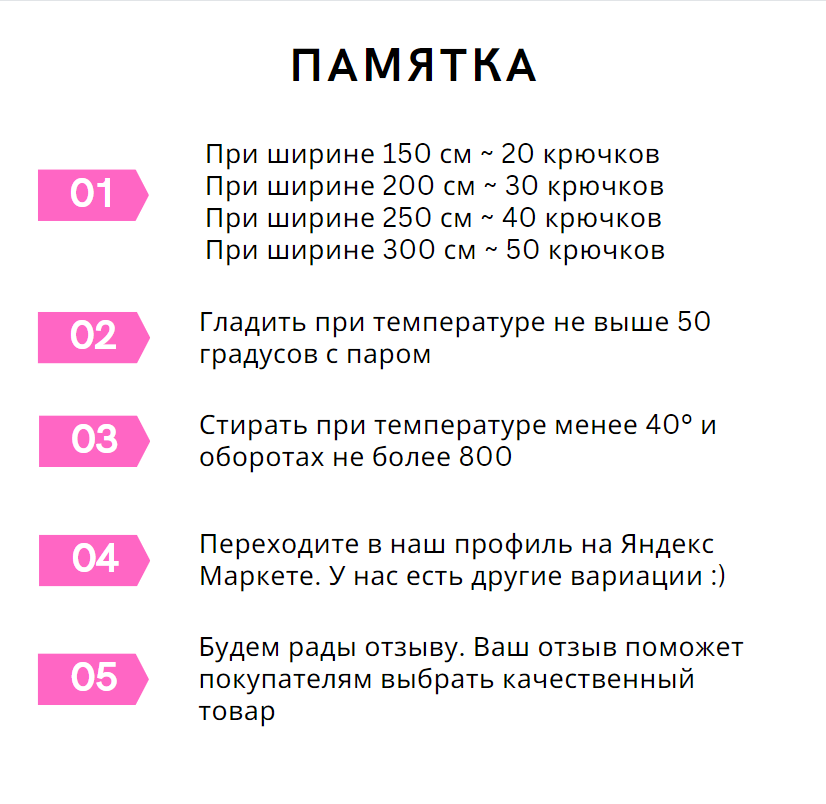 ПАМЯТКА

01

При ширине 150 см ~ 20 крючков
При ширине 200 см ~ 30 крючков
При ширине 250 см ~ 40 крючков
При ширине 300 см ~ 50 крючков

02

Гладить при температуре не выше 50 градусов с паром

03

Стирать при температуре менее 40° и оборотах не более 800

04

Переходите в наш профиль на Яндекс Маркете. У нас есть другие вариации :)

05

Будем рады отзыву. Ваш отзыв поможет покупателям выбрать качественный товар